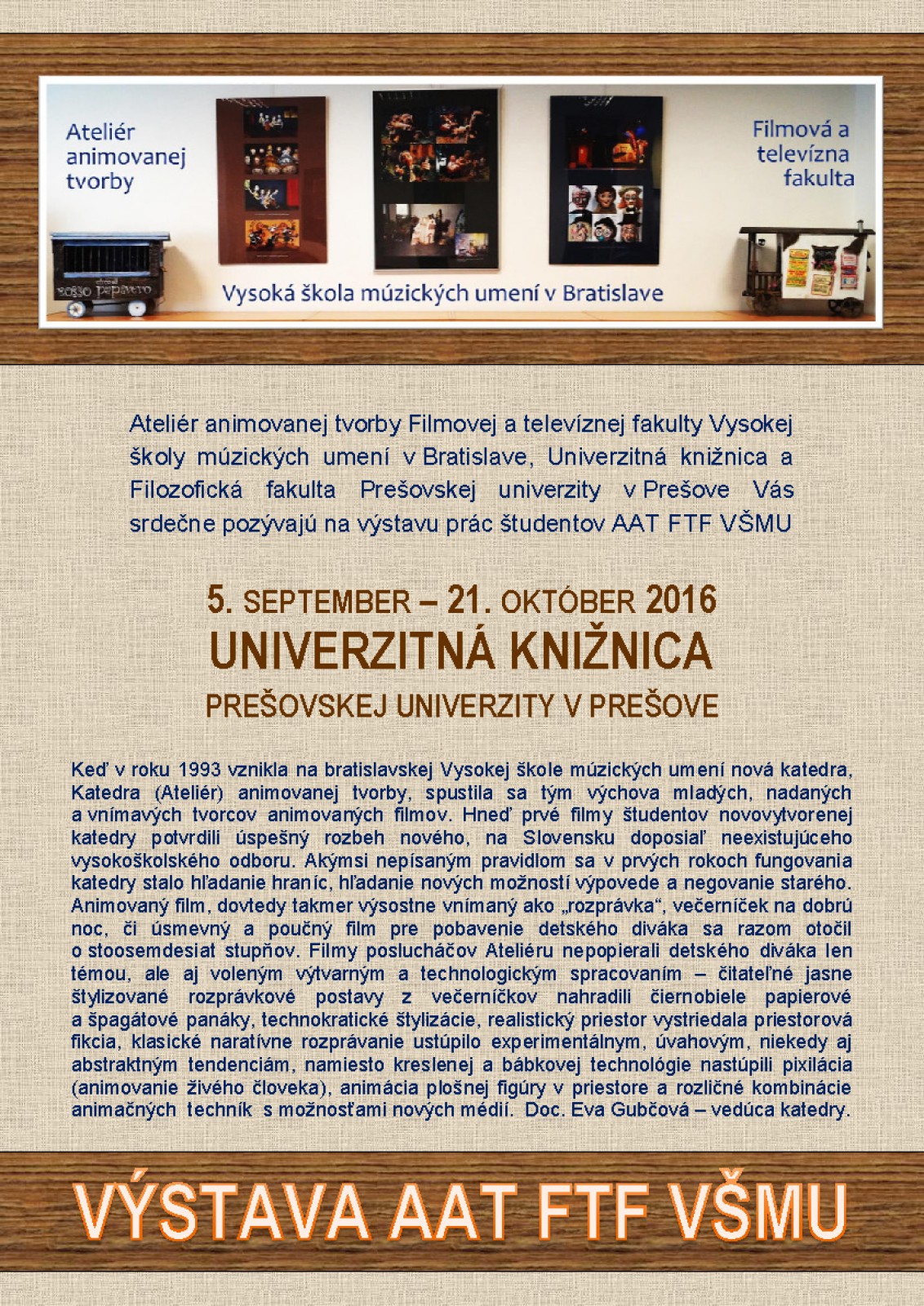 Ateliér animovanej tvorby

Filmová a televízna fakulta

rosso papavero

Vysoká škola múzických umení v Bratislave

Ateliér animovanej tvorby Filmovej a televíznej fakulty Vysokej školy múzických umení v Bratislave, Univerzitná knižnica a Filozofická fakulta Prešovskej univerzity v Prešove Vás srdečne pozývajú na výstavu prác študentov AAT FTF VŠMU

5. SEPTEMBER – 21. OKTÓBER 2016
UNIVERZITNÁ KNIŽNICA
PREŠOVSKEJ UNIVERZITY V PREŠOVE

Keď v roku 1993 vznikla na bratislavskej Vysokej škole múzických umení nová katedra, Katedra (Ateliér) animovanej tvorby, spustila sa tým výchova mladých, nadaných a vnímavých tvorcov animovaných filmov. Hneď prvé filmy študentov novovytvorenej katedry potvrdili úspešný rozbeh nového, na Slovensku doposiaľ neexistujúceho vysokoškolského odboru. Akýmsi nepísaným pravidlom sa v prvých rokoch fungovania katedry stalo hľadanie hraníc, hľadanie nových možností výpovede a negovanie starého. Animovaný film, dovtedy takmer výsostne vnímaný ako „rozprávka", večerníček na dobrú noc, či úsmevný a poučný film pre pobavenie detského diváka sa razom otočil o stoosemdesiat stupňov. Filmy poslucháčov Ateliéru nepopierali detského diváka len témou, ale aj voleným výtvarným a technologickým spracovaním – čitateľné jasne štylizované rozprávkové postavy z večerníčkov nahradili čiernobiele papierové a špagátové panáky, technokratické štylizácie, realistický priestor vystriedala priestorová fikcia, klasické naratívne rozprávanie ustúpilo experimentálnym, úvahovým, niekedy aj abstraktným tendenciám, namiesto kreslenej a bábkovej technológie nastúpili pixilácia (animovanie živého človeka), animácia plošnej figúry v priestore a rozličné kombinácie animačných techník s možnosťami nových médií. Doc. Eva Gubčová – vedúca katedry.

VÝSTAVA AAT FTF VŠMU